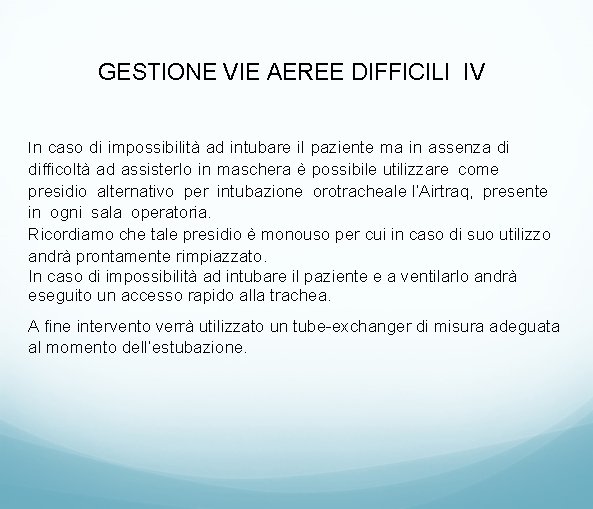 GESTIONE VIE AEREE DIFFICILI IV

In caso di impossibilità ad intubare il paziente ma in assenza di difficoltà ad assisterlo in maschera è possibile utilizzare come presidio alternativo per intubazione orotracheale l'Airtraq, presente in ogni sala operatoria.
Ricordiamo che tale presidio è monouso per cui in caso di suo utilizzo andrà prontamente rimpiazzato.
In caso di impossibilità ad intubare il paziente e a ventilarlo andrà eseguito un accesso rapido alla trachea.

A fine intervento verrà utilizzato un tube-exchanger di misura adeguata al momento dell'estubazione.